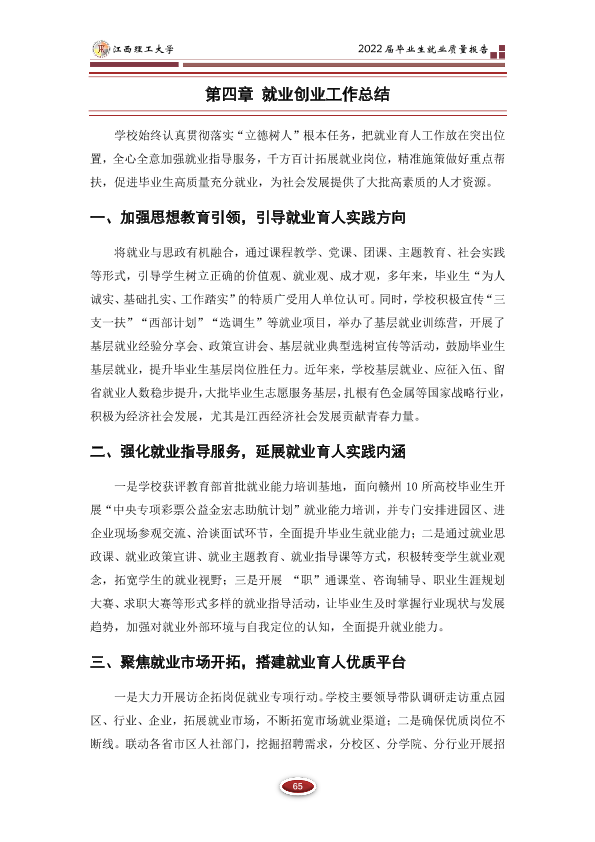 江西理工大学

2022届毕业生就业质量报告

第四章 就业创业工作总结

学校始终认真贯彻落实“立德树人”根本任务，把就业育人工作放在突出位置，全心全意加强就业指导服务，千方百计拓展就业岗位，精准施策做好重点帮扶，促进毕业生高质量充分就业，为社会发展提供了大批高素质的人才资源。

一、加强思想教育引领，引导就业育人实践方向

将就业与思政有机融合，通过课程教学、党课、团课、主题教育、社会实践等形式，引导学生树立正确的价值观、就业观、成才观，多年来，毕业生“为人诚实、基础扎实、工作踏实”的特质广受用人单位认可。同时，学校积极宣传“三支一扶”“西部计划”“选调生”等就业项目，举办了基层就业训练营，开展了基层就业经验分享会、政策宣讲会、基层就业典型选树宣传等活动，鼓励毕业生基层就业，提升毕业生基层岗位胜任力。近年来，学校基层就业、应征入伍、留省就业人数稳步提升，大批毕业生志愿服务基层，扎根有色金属等国家战略行业，积极为经济社会发展，尤其是江西经济社会发展贡献青春力量。

二、强化就业指导服务，延展就业育人实践内涵

一是学校获评教育部首批就业能力培训基地，面向赣州10所高校毕业生开展“中央专项彩票公益金宏志助航计划”就业能力培训，并专门安排进园区、进企业现场参观交流、洽谈面试环节，全面提升毕业生就业能力；二是通过就业思政课、就业政策宣讲、就业主题教育、就业指导课等方式，积极转变学生就业观念，拓宽学生的就业视野；三是开展“职”通课堂、咨询辅导、职业生涯规划大赛、求职大赛等形式多样的就业指导活动，让毕业生及时掌握行业现状与发展趋势，加强对就业外部环境与自我定位的认知，全面提升就业能力。

三、聚焦就业市场开拓，搭建就业育人优质平台

一是大力开展访企拓岗促就业专项行动。学校主要领导带队调研走访重点园区、行业、企业，拓展就业市场，不断拓宽市场就业渠道；二是确保优质岗位不断线。联动各省市区人社部门，挖掘招聘需求，分校区、分学院、分行业开展招

65